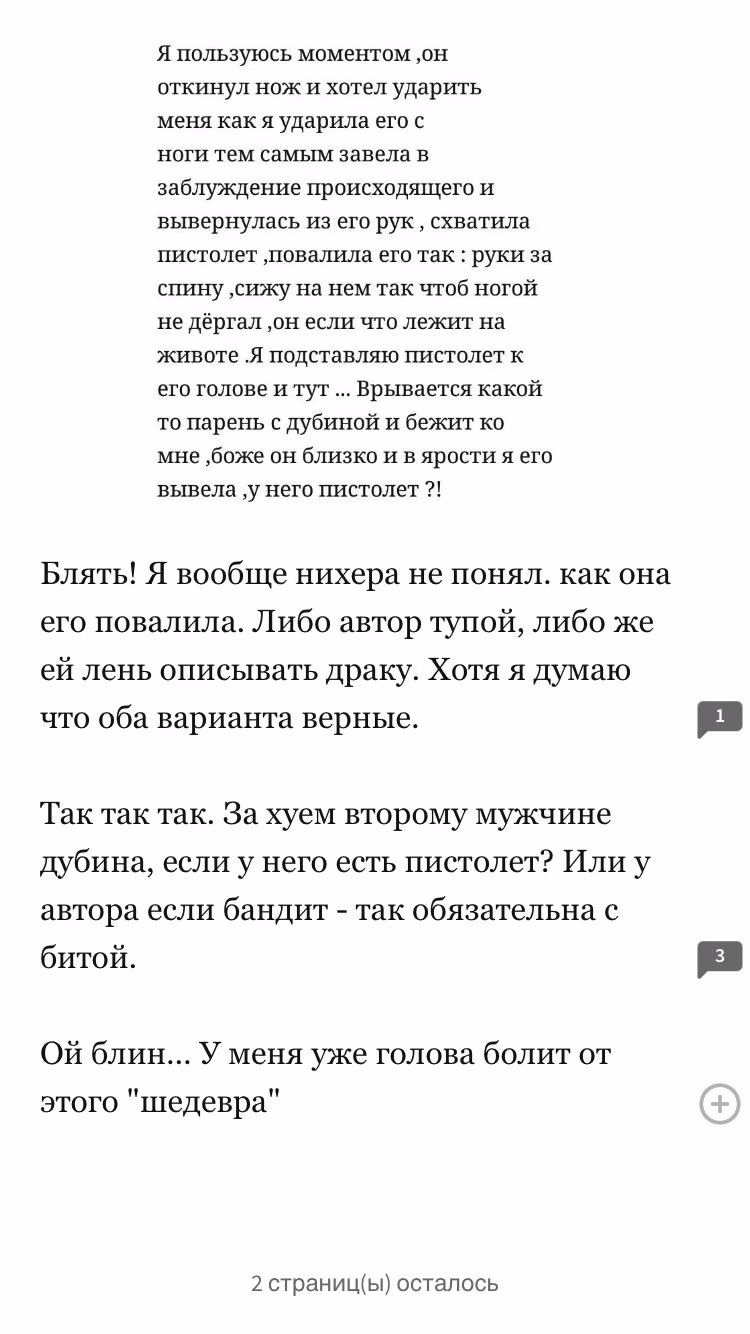 Я пользуюсь моментом ,он откинул нож и хотел ударить меня как я ударила его с ноги тем самым завела в заблуждение происходящего и вывернулась из его рук , схватила пистолет ,повалила его так : руки за спину ,сижу на нем так чтоб ногой не дёргал ,он если что лежит на животе .Я подставляю пистолет к его голове и тут ... Врывается какой то парень с дубиной и бежит ко мне ,боже он близко и в ярости я его вывела ,у него пистолет ?!

Блять! Я вообще нихера не понял. как она его повалила. Либо автор тупой, либо же ей лень описывать драку. Хотя я думаю что оба варианта верные.

1

Так так так. За хуем второму мужчине дубина, если у него есть пистолет? Или у автора если бандит - так обязательна с битой.

3

Ой блин... У меня уже голова болит от этого "шедевра"

2 страниц(ы) осталось